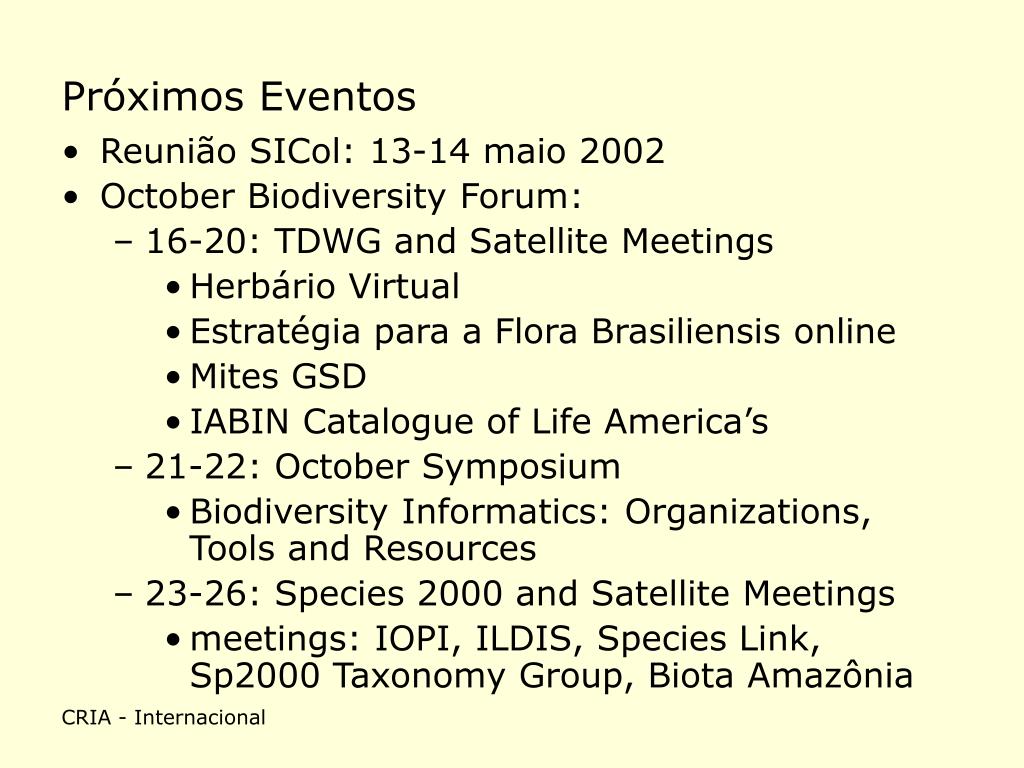 Próximos Eventos

• Reunião SICol: 13-14 maio 2002
• October Biodiversity Forum:
  – 16-20: TDWG and Satellite Meetings
    • Herbário Virtual
    • Estratégia para a Flora Brasiliensis online
    • Mites GSD
    • IABIN Catalogue of Life America's
  – 21-22: October Symposium
    • Biodiversity Informatics: Organizations, Tools and Resources
  – 23-26: Species 2000 and Satellite Meetings
    • meetings: IOPI, ILDIS, Species Link, Sp2000 Taxonomy Group, Biota Amazônia

CRIA - Internacional